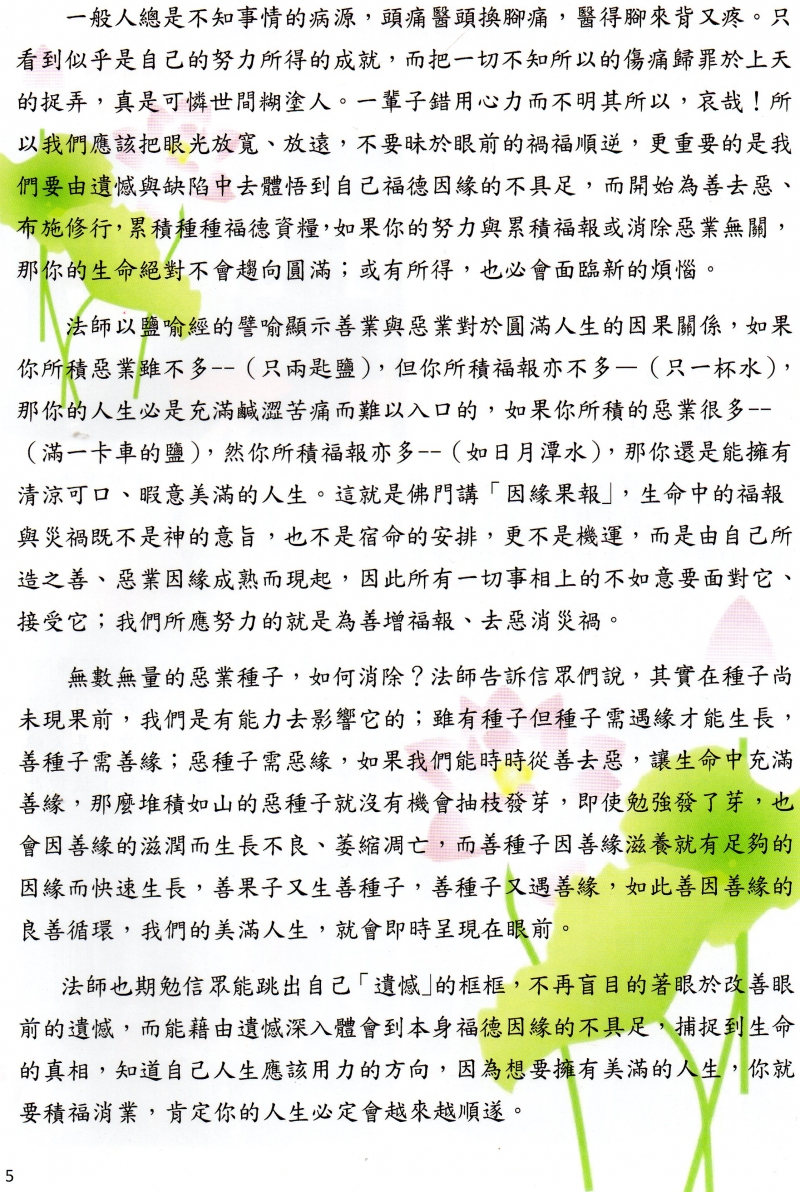 一般人總是不知事情的病源，頭痛醫頭換腳痛，醫得腳來背又疼。只看到似乎是自己的努力所得的成就，而把一切不知所以的傷痛歸罪於上天的捉弄，真是可憐世間糊塗人。一輩子錯用心力而不明其所以，哀哉！所以我們應該把眼光放寬、放遠，不要昧於眼前的禍福順逆，更重要的是我們要由遺憾與缺陷中去體悟到自己福德因緣的不具足，而開始為善去惡、布施修行，累積種種福德資糧，如果你的努力與累積福報或消除惡業無關，那你的生命絕對不會趨向圓滿；或有所得，也必會面臨新的煩惱。

法師以鹽喻經的譬喻顯示善業與惡業對於圓滿人生的因果關係，如果你所積惡業雖不多--（只兩匙鹽），但你所積福報亦不多—（只一杯水），那你的人生必是充滿鹹澀苦痛而難以入口的，如果你所積的惡業很多--（滿一卡車的鹽），然你所積福報亦多--（如日月潭水），那你還是能擁有清涼可口、暇意美滿的人生。這就是佛門講「因緣果報」，生命中的福報與災禍既不是神的意旨，也不是宿命的安排，更不是機運，而是由自己所造之善、惡業因緣成熟而現起，因此所有一切事相上的不如意要面對它、接受它；我們所應努力的就是為善增福報、去惡消災禍。

無數無量的惡業種子，如何消除？法師告訴信眾們說，其實在種子尚未現果前，我們是有能力去影響它的；雖有種子但種子需遇緣才能生長，善種子需善緣；惡種子需惡緣，如果我們能時時從善去惡，讓生命中充滿善緣，那麼堆積如山的惡種子就沒有機會抽枝發芽，即使勉強發了芽，也會因善緣的滋潤而生長不良、萎縮凋亡，而善種子因善緣滋養就有足夠的因緣而快速生長，善果子又生善種子，善種子又遇善緣，如此善因善緣的良善循環，我們的美滿人生，就會即時呈現在眼前。

法師也期勉信眾能跳出自己「遺憾」的框框，不再盲目的著眼於改善眼前的遺憾，而能藉由遺憾深入體會到本身福德因緣的不具足，捕捉到生命的真相，知道自己人生應該用力的方向，因為想要擁有美滿的人生，你就要積福消業，肯定你的人生必定會越來越順遂。

5